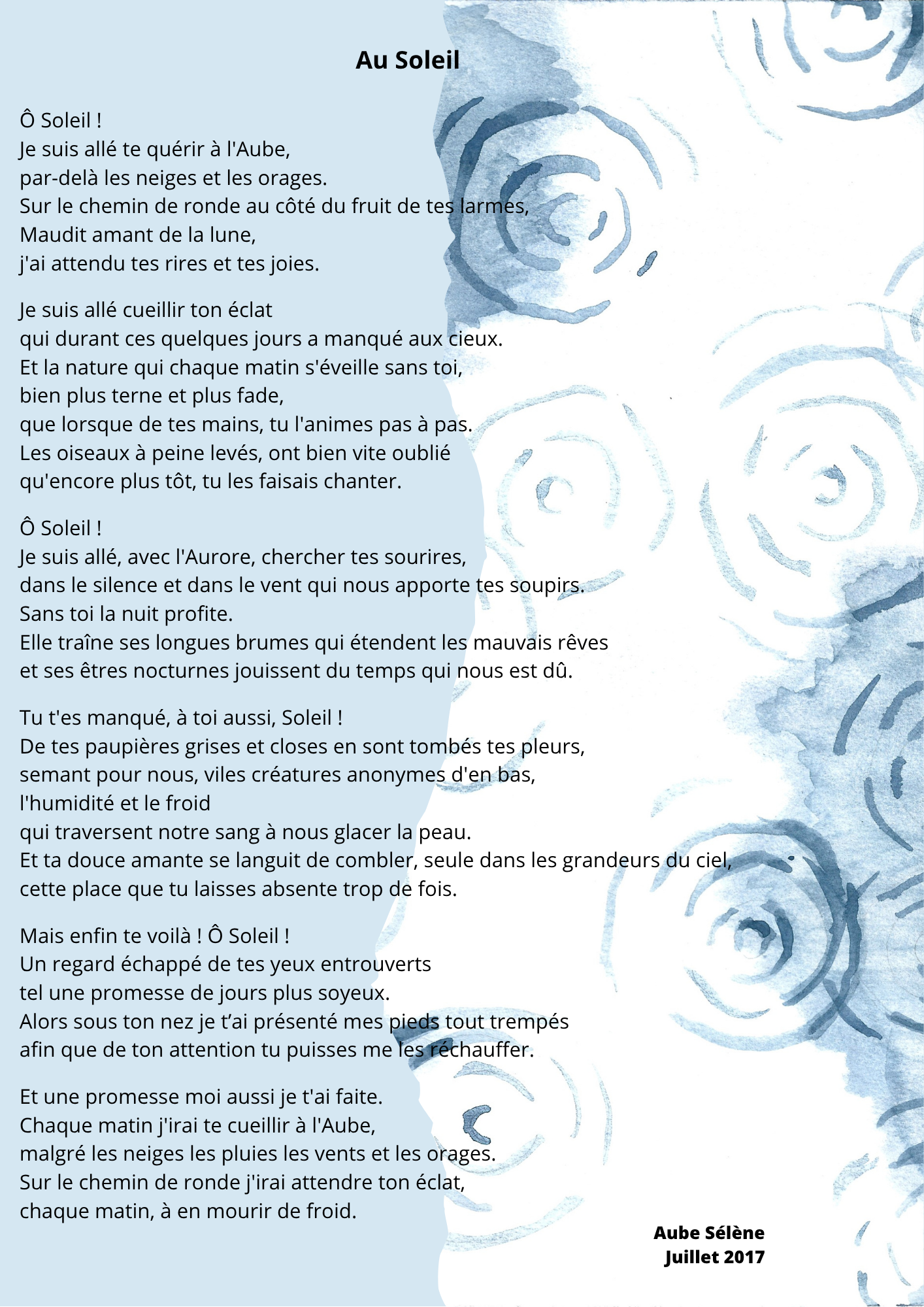 Au Soleil

Ô Soleil !
Je suis allé te quérir à l'Aube,
par-delà les neiges et les orages.
Sur le chemin de ronde au côté du fruit de tes larmes,
Maudit amant de la lune,
j'ai attendu tes rires et tes joies.

Je suis allé cueillir ton éclat
qui durant ces quelques jours a manqué aux cieux.
Et la nature qui chaque matin s'éveille sans toi,
bien plus terne et plus fade,
que lorsque de tes mains, tu l'animes pas à pas.
Les oiseaux à peine levés, ont bien vite oublié
qu'encore plus tôt, tu les faisais chanter.

Ô Soleil !
Je suis allé, avec l'Aurore, chercher tes sourires,
dans le silence et dans le vent qui nous apporte tes soupirs.
Sans toi la nuit profite.
Elle traîne ses longues brumes qui étendent les mauvais rêves
et ses êtres nocturnes jouissent du temps qui nous est dû.

Tu t'es manqué, à toi aussi, Soleil !
De tes paupières grises et closes en sont tombés tes pleurs,
semant pour nous, viles créatures anonymes d'en bas,
l'humidité et le froid
qui traversent notre sang à nous glacer la peau.
Et ta douce amante se languit de combler, seule dans les grandeurs du ciel,
cette place que tu laisses absente trop de fois.

Mais enfin te voilà ! Ô Soleil !
Un regard échappé de tes yeux entrouverts
tel une promesse de jours plus soyeux.
Alors sous ton nez je t'ai présenté mes pieds tout trempés
afin que de ton attention tu puisses me les réchauffer.

Et une promesse moi aussi je t'ai faite.
Chaque matin j'irai te cueillir à l'Aube,
malgré les neiges les pluies les vents et les orages.
Sur le chemin de ronde j'irai attendre ton éclat,
chaque matin, à en mourir de froid.

Aube Sélène
Juillet 2017